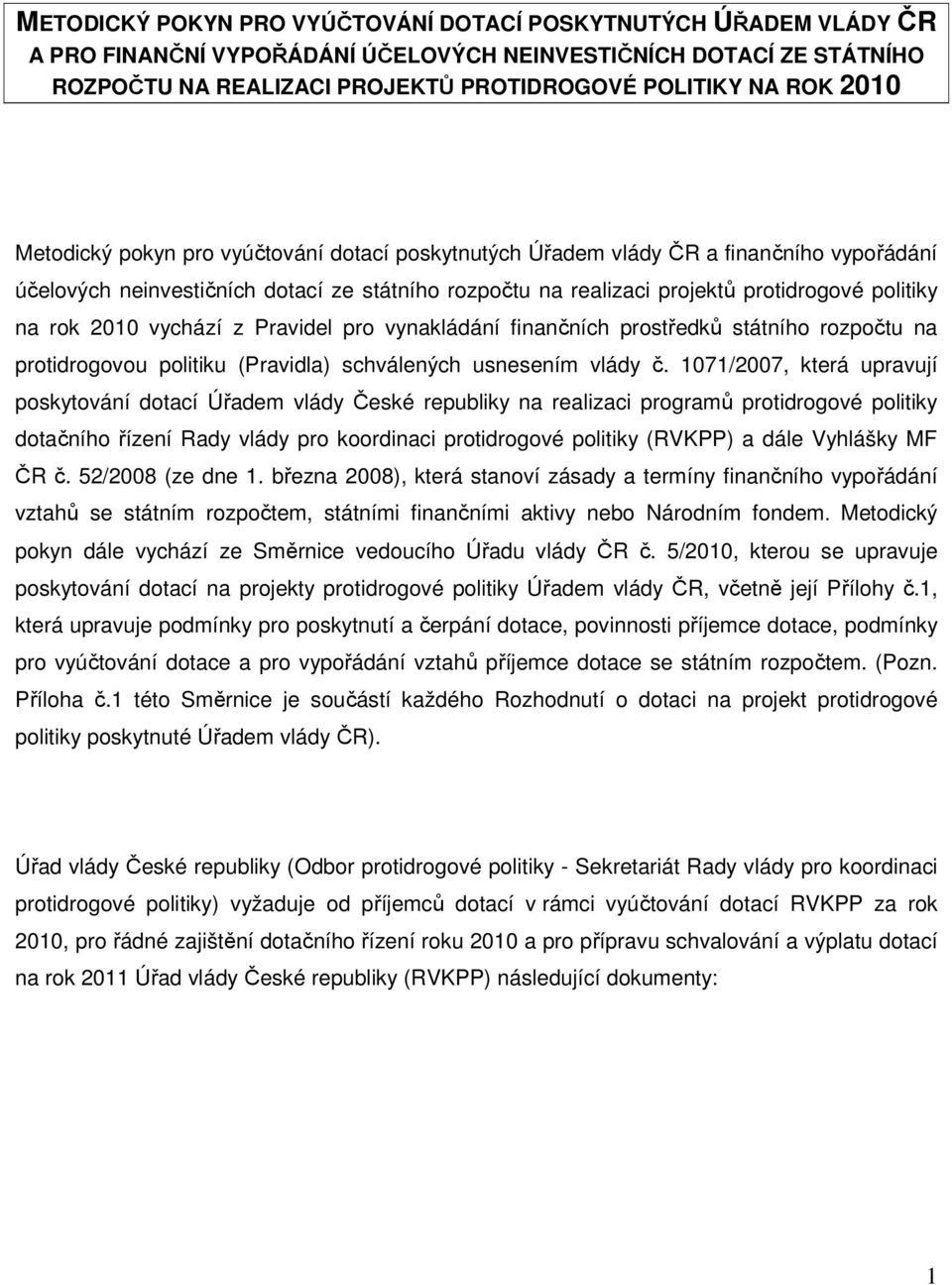 METODICKÝ POKYN PRO VYÚČTOVÁNÍ DOTACÍ POSKYTNUTÝCH ÚŘADEM VLÁDY ČR A PRO FINANČNÍ VYPOŘÁDÁNÍ ÚČELOVÝCH NEINVESTIČNÍCH DOTACÍ ZE STÁTNÍHO ROZPOČTU NA REALIZACI PROJEKTŮ PROTIDROGOVÉ POLITIKY NA ROK 2010

Metodický pokyn pro vyúčtování dotací poskytnutých Úřadem vlády ČR a finančního vypořádání účelových neinvestičních dotací ze státního rozpočtu na realizaci projektů protidrogové politiky na rok 2010 vychází z Pravidel pro vynakládání finančních prostředků státního rozpočtu na protidrogovou politiku (Pravidla) schválených usnesením vlády č. 1071/2007, která upravují poskytování dotací Úřadem vlády České republiky na realizaci programů protidrogové politiky dotačního řízení Rady vlády pro koordinaci protidrogové politiky (RVKPP) a dále Vyhlášky MF ČR č. 52/2008 (ze dne 1. března 2008), která stanoví zásady a termíny finančního vypořádání vztahů se státním rozpočtem, státními finančními aktivy nebo Národním fondem. Metodický pokyn dále vychází ze Směrnice vedoucího Úřadu vlády ČR č. 5/2010, kterou se upravuje poskytování dotací na projekty protidrogové politiky Úřadem vlády ČR, včetně její Přílohy č.1, která upravuje podmínky pro poskytnutí a čerpání dotace, povinnosti příjemce dotace, podmínky pro vyúčtování dotace a pro vypořádání vztahů příjemce dotace se státním rozpočtem. (Pozn. Příloha č.1 této Směrnice je součástí každého Rozhodnutí o dotaci na projekt protidrogové politiky poskytnuté Úřadem vlády ČR).

Úřad vlády České republiky (Odbor protidrogové politiky - Sekretariát Rady vlády pro koordinaci protidrogové politiky) vyžaduje od příjemců dotací v rámci vyúčtování dotací RVKPP za rok 2010, pro řádné zajištění dotačního řízení roku 2010 a pro přípravu schvalování a výplatu dotací na rok 2011 Úřad vlády České republiky (RVKPP) následující dokumenty:

1